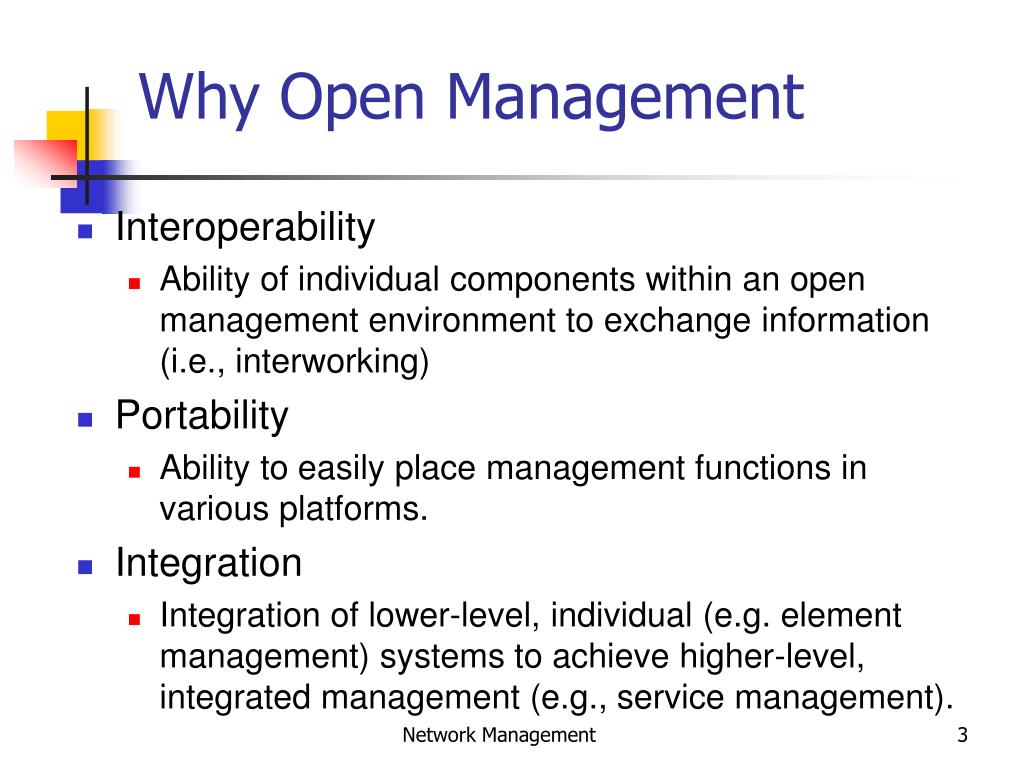 Why Open Management

Interoperability

Ability of individual components within an open management environment to exchange information (i.e., interworking)

Portability

Ability to easily place management functions in various platforms.

Integration

Integration of lower-level, individual (e.g. element management) systems to achieve higher-level, integrated management (e.g., service management).

Network Management

3